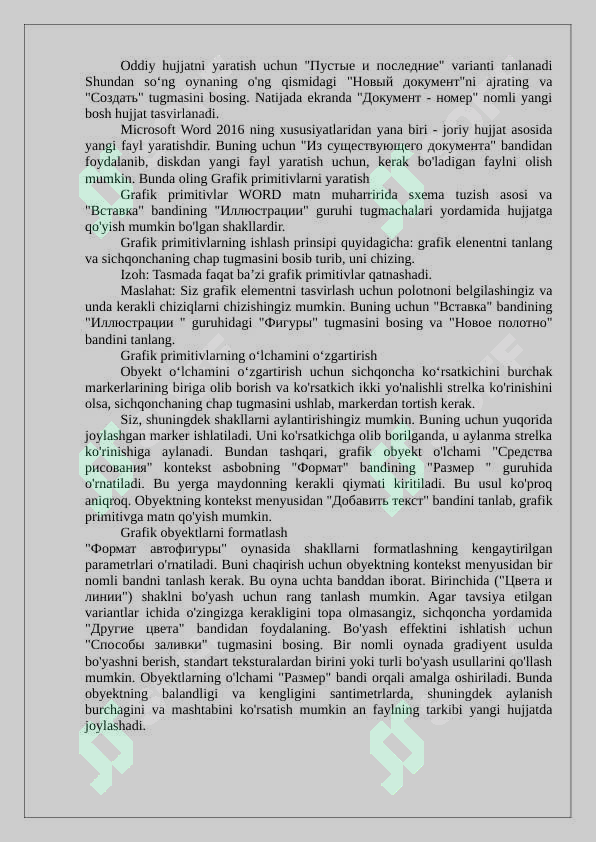 Oddiy hujjatni yaratish uchun "Пустые и последние" varianti tanlanadi Shundan so‘ng oynaning o'ng qismidagi "Новый документ"ni ajrating va "Создать" tugmasini bosing. Natijada ekranda "Документ - номер" nomli yangi bosh hujjat tasvirlanadi.

Microsoft Word 2016 ning xususiyatlaridan yana biri - joriy hujjat asosida yangi fayl yaratishdir. Buning uchun "Из существующего документа" bandidan foydalanib, diskdan yangi fayl yaratish uchun, kerak bo'ladigan faylni olish mumkin. Bunda oling Grafik primitivlarni yaratish

Grafik primitivlar WORD matn muharririda sxema tuzish asosi va "Вставка" bandining "Иллюстрации" guruhi tugmachalari yordamida hujjatga qo'yish mumkin bo'lgan shakllardir.

Grafik primitivlarning ishlash prinsipi quyidagicha: grafik elenentni tanlang va sichqonchaning chap tugmasini bosib turib, uni chizing.

Izoh: Tasmada faqat ba’zi grafik primitivlar qatnashadi.

Maslahat: Siz grafik elementni tasvirlash uchun polotnoni belgilashingiz va unda kerakli chiziqlarni chizishingiz mumkin. Buning uchun "Вставка" bandining "Иллюстрации " guruhidagi "Фигуры" tugmasini bosing va "Новое полотно" bandini tanlang.

Grafik primitivlarning o‘lchamini o‘zgartirish

Obyekt o‘lchamini o‘zgartirish uchun sichqoncha ko‘rsatkichini burchak markerlarining biriga olib borish va ko'rsatkich ikki yo'nalishli strelka ko'rinishini olsa, sichqonchaning chap tugmasini ushlab, markerdan tortish kerak.

Siz, shuningdek shakllarni aylantirishingiz mumkin. Buning uchun yuqorida joylashgan marker ishlatiladi. Uni ko'rsatkichga olib borilganda, u aylanma strelka ko'rinishiga aylanadi. Bundan tashqari, grafik obyekt o'lchami "Средства рисования" kontekst asbobning "Формат" bandining "Размер " guruhida o'rnatiladi. Bu yerga maydonning kerakli qiymati kiritiladi. Bu usul ko'proq aniqroq. Obyektning kontekst menyusidan "Добавить текст" bandini tanlab, grafik primitivga matn qo'yish mumkin.

Grafik obyektlarni formatlash

"Формат автофигуры" oynasida shakllarni formatlashning kengaytirilgan parametrlari o'rnatiladi. Buni chaqirish uchun obyektning kontekst menyusidan bir nomli bandni tanlash kerak. Bu oyna uchta banddan iborat. Birinchida ("Цвета и линии") shaklni bo'yash uchun rang tanlash mumkin. Agar tavsiya etilgan variantlar ichida o'zingizga kerakligini topa olmasangiz, sichqoncha yordamida "Другие цвета" bandidan foydalaning. Bo'yash effektini ishlatish uchun "Способы заливки" tugmasini bosing. Bir nomli oynada gradiyent usulda bo'yashni berish, standart teksturalardan birini yoki turli bo'yash usullarini qo'llash mumkin. Obyektlarning o'lchami "Размер" bandi orqali amalga oshiriladi. Bunda obyektning balandligi va kengligini santimetrlarda, shuningdek aylanish burchagini va mashtabini ko'rsatish mumkin an faylning tarkibi yangi hujjatda joylashadi.